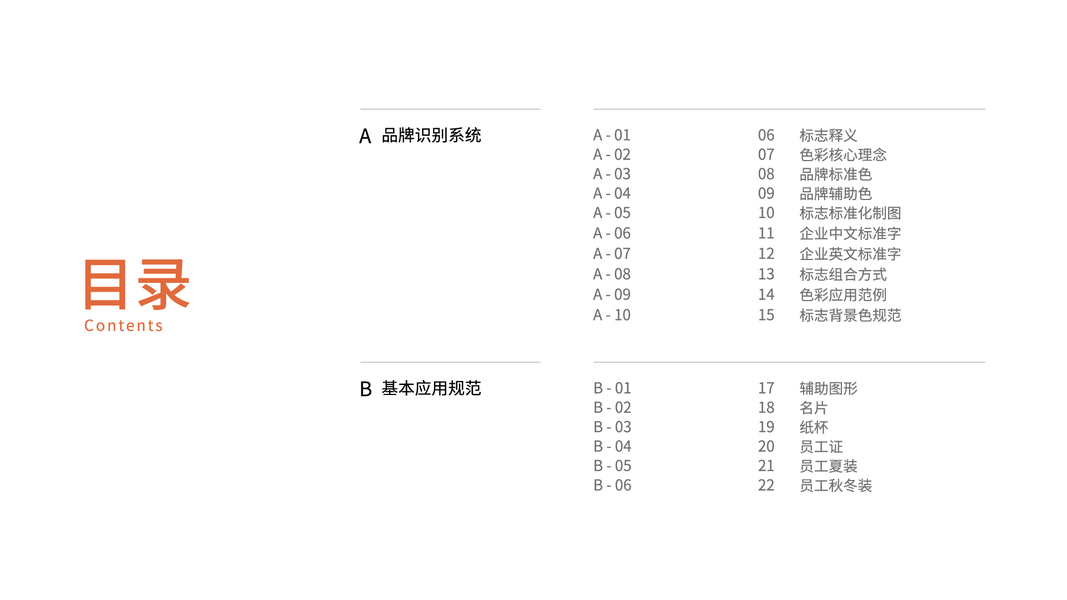 目录
Contents

A 品牌识别系统

A - 01 06 标志释义
A - 02 07 色彩核心理念
A - 03 08 品牌标准色
A - 04 09 品牌辅助色
A - 05 10 标志标准化制图
A - 06 11 企业中文标准字
A - 07 12 企业英文标准字
A - 08 13 标志组合方式
A - 09 14 色彩应用范例
A - 10 15 标志背景色规范

B 基本应用规范

B - 01 17 辅助图形
B - 02 18 名片
B - 03 19 纸杯
B - 04 20 员工证
B - 05 21 员工夏装
B - 06 22 员工秋冬装